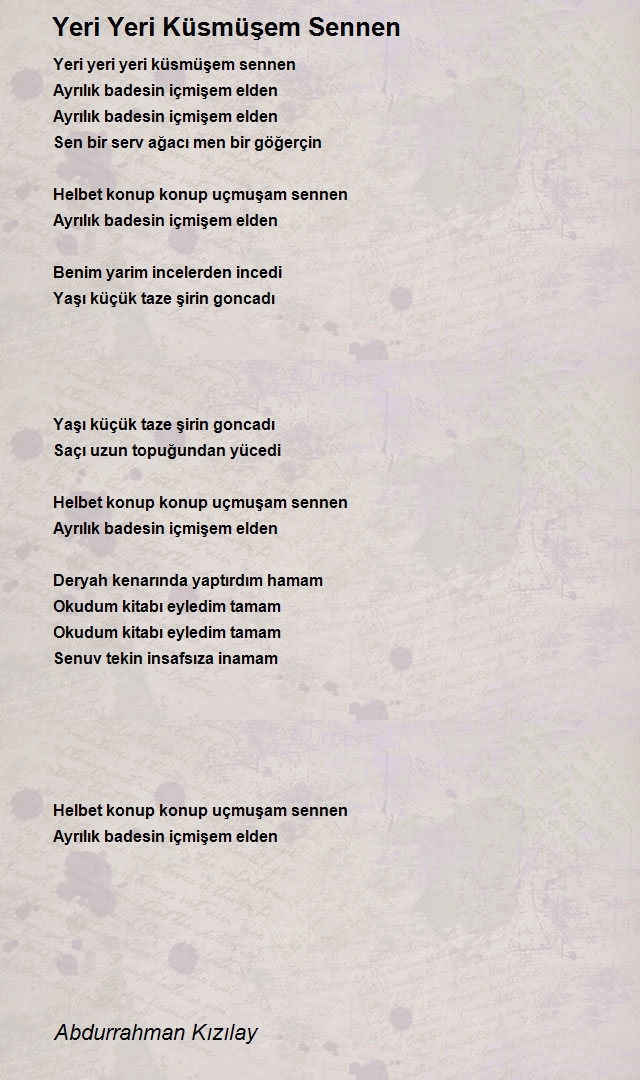 Yeri Yeri Küsmüşem Sennen

Yeri yeri yeri küsmüşem sennen
Ayrılık badesin içmişem elden
Ayrılık badesin içmişem elden
Sen bir serv ağacı men bir göğerçin

Helbet konup konup uçmuşam sennen
Ayrılık badesin içmişem elden

Benim yarim incelerden incedi
Yaşı küçük taze şirin goncadı

Yaşı küçük taze şirin goncadı
Saçı uzun topuğundan yücedi

Helbet konup konup uçmuşam sennen
Ayrılık badesin içmişem elden

Deryah kenarında yaptırdım hamam
Okudum kitabı eyledim tamam
Okudum kitabı eyledim tamam
Senuv tekin insafsıza inamam

Helbet konup konup uçmuşam sennen
Ayrılık badesin içmişem elden

Abdurrahman Kızılay